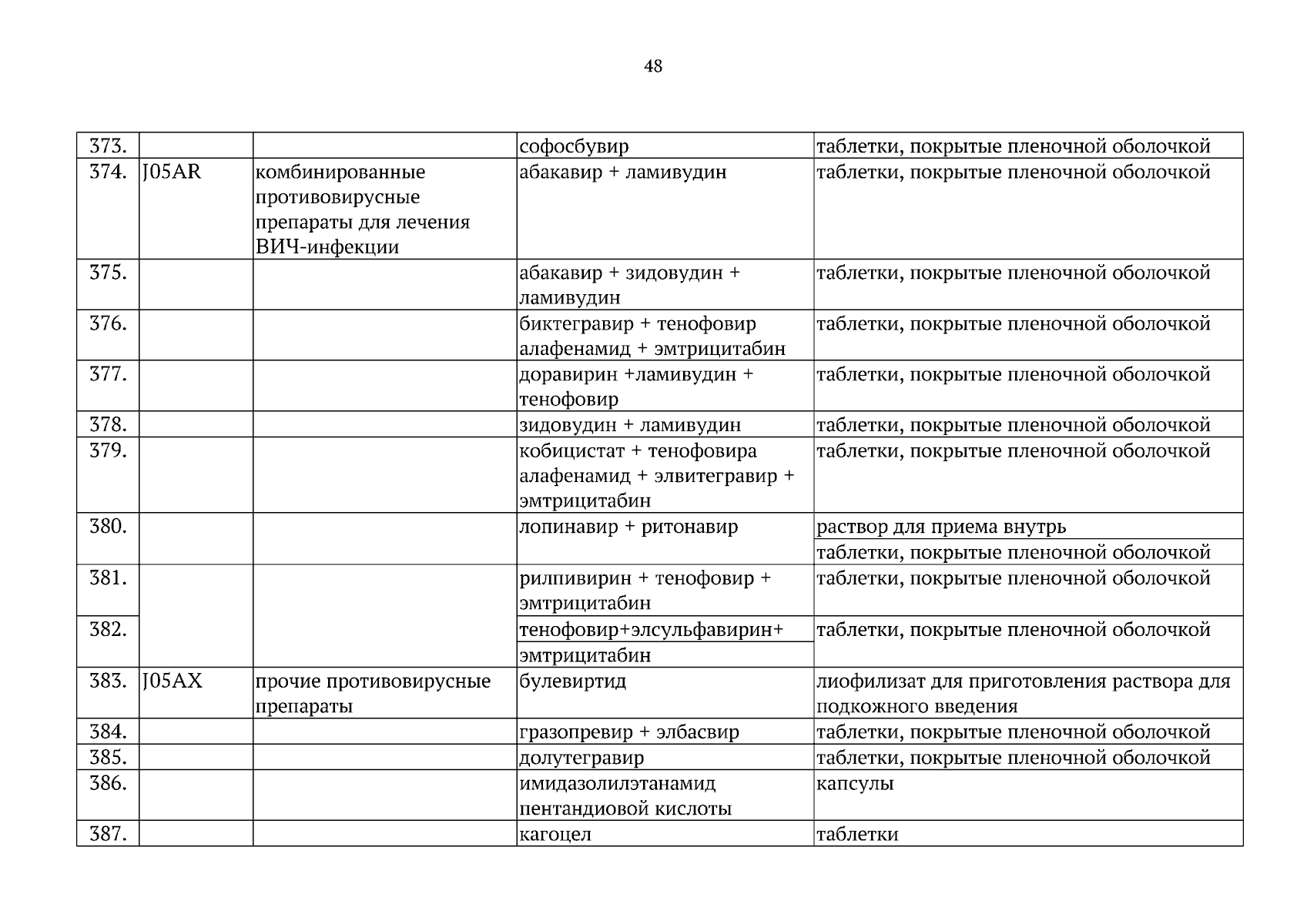 48

| 373. | | | софосбувир | таблетки, покрытые пленочной оболочкой |
|---|---|---|---|---|
| 374. | J05AR | комбинированные противовирусные препараты для лечения ВИЧ-инфекции | абакавир + ламивудин | таблетки, покрытые пленочной оболочкой |
| 375. | | | абакавир + зидовудин + ламивудин | таблетки, покрытые пленочной оболочкой |
| 376. | | | биктегравир + тенофовир алафенамид + эмтрицитабин | таблетки, покрытые пленочной оболочкой |
| 377. | | | доравирин +ламивудин + тенофовир | таблетки, покрытые пленочной оболочкой |
| 378. | | | зидовудин + ламивудин | таблетки, покрытые пленочной оболочкой |
| 379. | | | кобицистат + тенофовира алафенамид + элвитегравир + эмтрицитабин | таблетки, покрытые пленочной оболочкой |
| 380. | | | лопинавир + ритонавир | раствор для приема внутрь |
| | | | | таблетки, покрытые пленочной оболочкой |
| 381. | | | рилпивирин + тенофовир + эмтрицитабин | таблетки, покрытые пленочной оболочкой |
| 382. | | | тенофовир+элсульфавирин+ эмтрицитабин | таблетки, покрытые пленочной оболочкой |
| 383. | J05AX | прочие противовирусные препараты | булевиртид | лиофилизат для приготовления раствора для подкожного введения |
| 384. | | | гразопревир + элбасвир | таблетки, покрытые пленочной оболочкой |
| 385. | | | долутегравир | таблетки, покрытые пленочной оболочкой |
| 386. | | | имидазолилэтанамид пентандиовой кислоты | капсулы |
| 387. | | | кагоцел | таблетки |